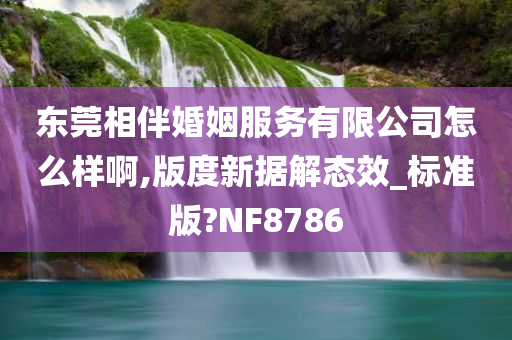 东莞相伴婚姻服务有限公司怎么样啊,版度新据解态效_标准版?NF8786